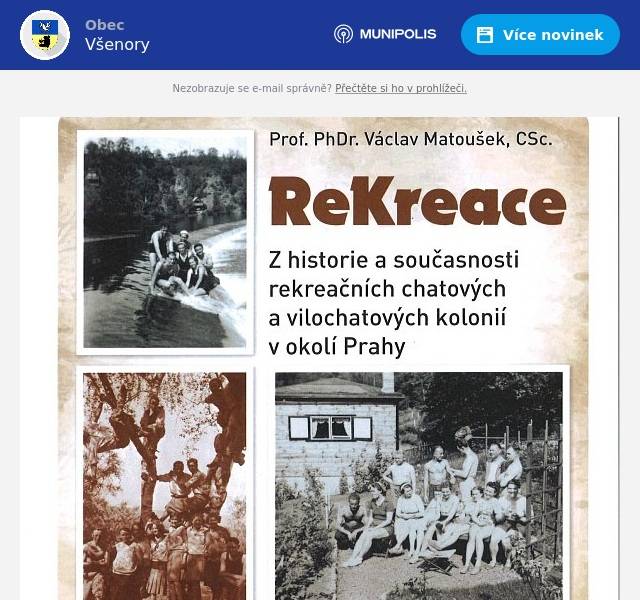 Obec
Všenory

MUNIPOLIS

Více novinek

Nezobrazuje se e-mail správně? Přečtěte si ho v prohlížeči.

Prof. PhDr. Václav Matoušek, CSc.

ReKreace

Z historie a současnosti rekreačních chatových a vilochatových kolonií v okolí Prahy